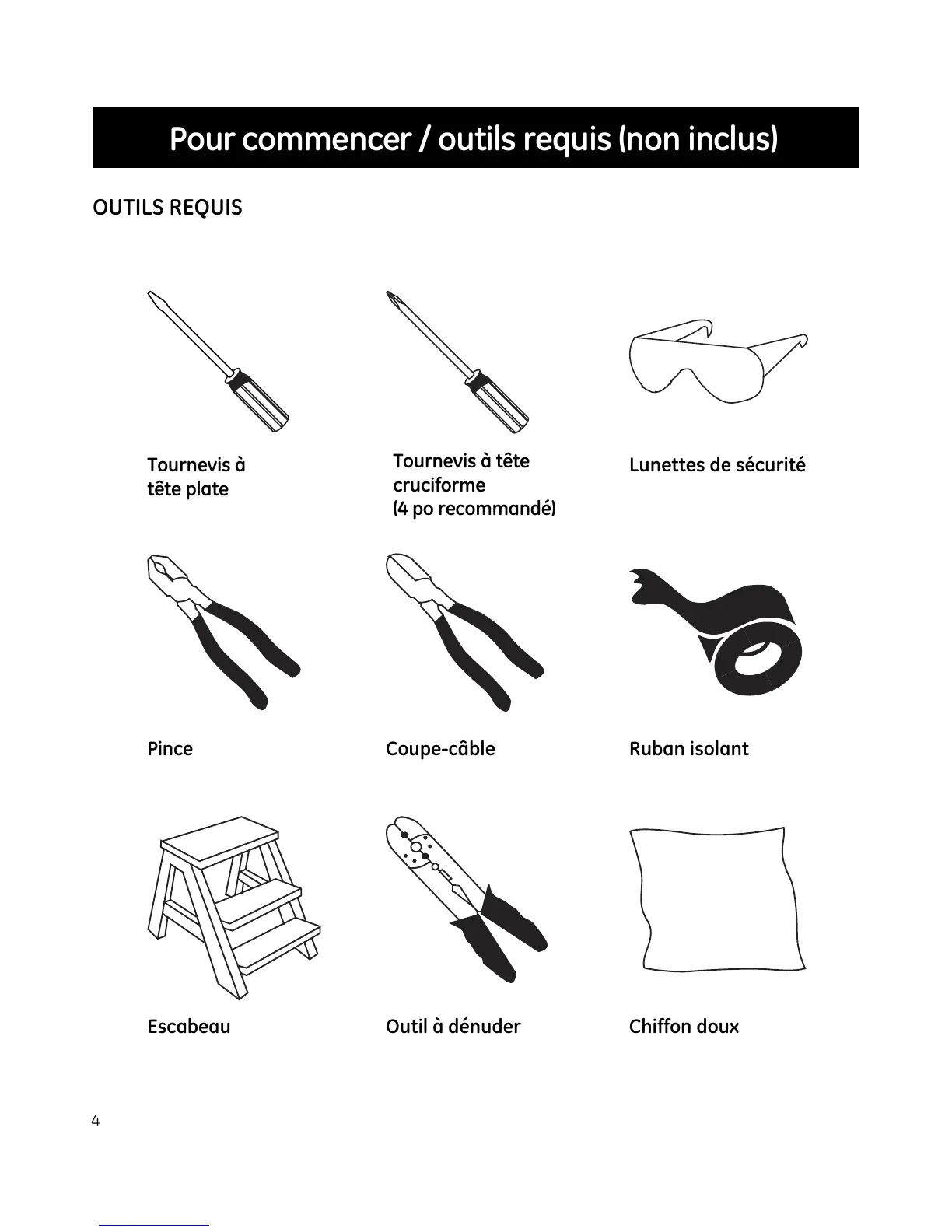 Pour commencer / outils requis (non inclus)

OUTILS REQUIS

Tournevis à tête plate

Tournevis à tête cruciforme (4 po recommandé)

Lunettes de sécurité

Pince

Coupe-câble

Ruban isolant

Escabeau

Outil à dénuder

Chiffon doux

4